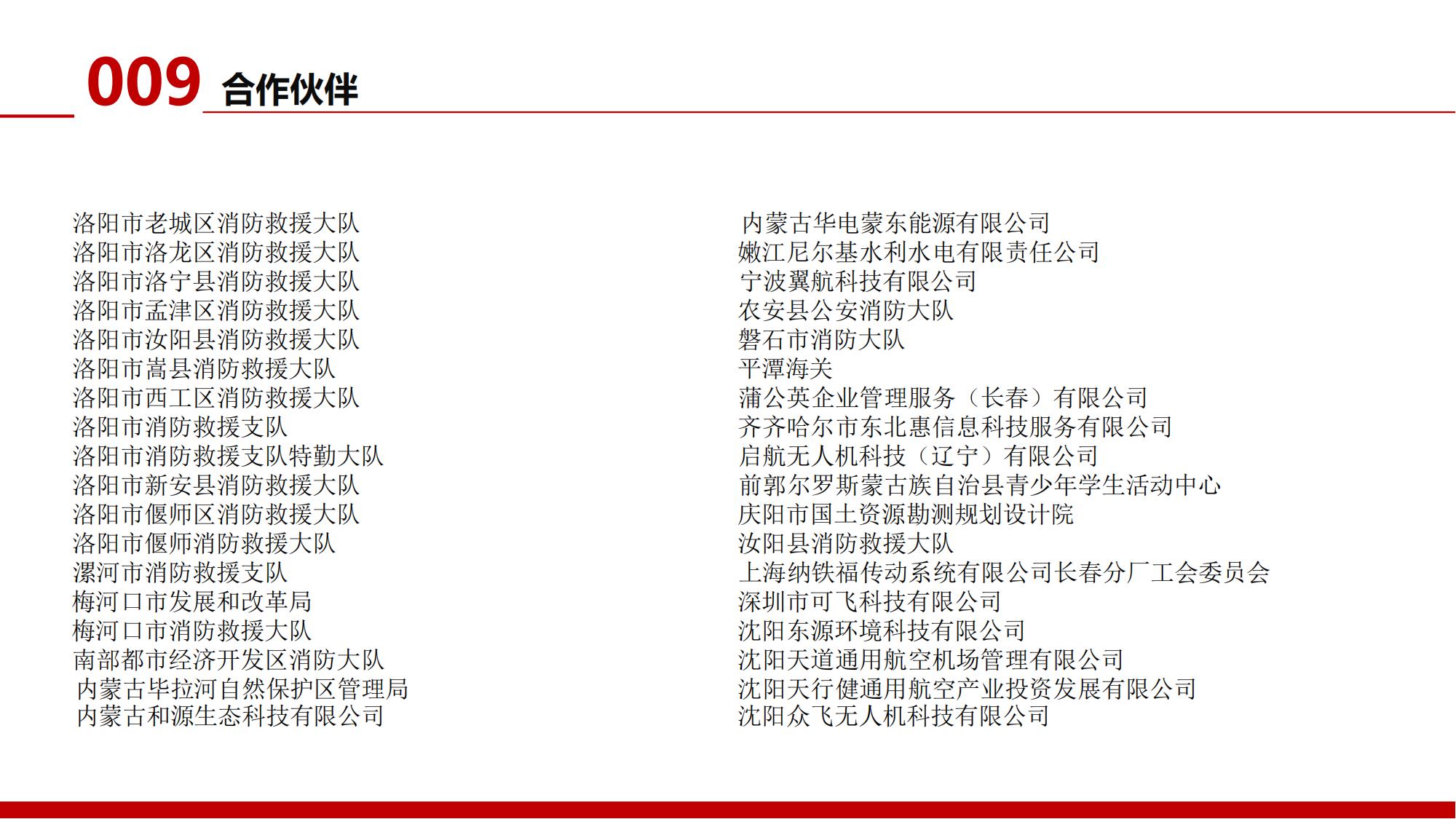 009 合作伙伴

洛阳市老城区消防救援大队
洛阳市洛龙区消防救援大队
洛阳市洛宁县消防救援大队
洛阳市孟津区消防救援大队
洛阳市汝阳县消防救援大队
洛阳市嵩县消防救援大队
洛阳市西工区消防救援大队
洛阳市消防救援支队
洛阳市消防救援支队特勤大队
洛阳市新安县消防救援大队
洛阳市偃师区消防救援大队
洛阳市偃师消防救援大队
漯河市消防救援支队
梅河口市发展和改革局
梅河口市消防救援大队
南部都市经济开发区消防大队
内蒙古毕拉河自然保护区管理局
内蒙古和源生态科技有限公司

内蒙古华电蒙东能源有限公司
嫩江尼尔基水利水电有限责任公司
宁波翼航科技有限公司
农安县公安消防大队
磐石市消防大队
平潭海关
蒲公英企业管理服务（长春）有限公司
齐齐哈尔市东北惠信息科技服务有限公司
启航无人机科技（辽宁）有限公司
前郭尔罗斯蒙古族自治县青少年学生活动中心
庆阳市国土资源勘测规划设计院
汝阳县消防救援大队
上海纳铁福传动系统有限公司长春分厂工会委员会
深圳市可飞科技有限公司
沈阳东源环境科技有限公司
沈阳天道通用航空机场管理有限公司
沈阳天行健通用航空产业投资发展有限公司
沈阳众飞无人机科技有限公司